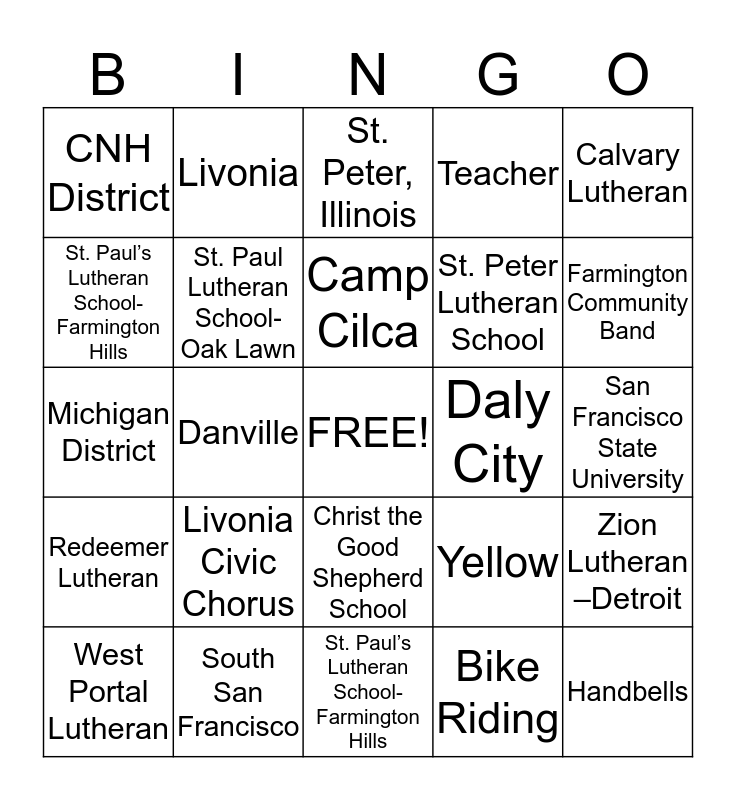 | B | I | N | G | O |
|---|---|---|---|---|
| CNH District | Livonia | St. Peter, Illinois | Teacher | Calvary Lutheran |
| St. Paul's Lutheran School-Farmington Hills | St. Paul Lutheran School-Oak Lawn | Camp Cilca | St. Peter Lutheran School | Farmington Community Band |
| Michigan District | Danville | FREE! | Daly City | San Francisco State University |
| Redeemer Lutheran | Livonia Civic Chorus | Christ the Good Shepherd School | Yellow | Zion Lutheran –Detroit |
| West Portal Lutheran | South San Francisco | St. Paul's Lutheran School-Farmington Hills | Bike Riding | Handbells |